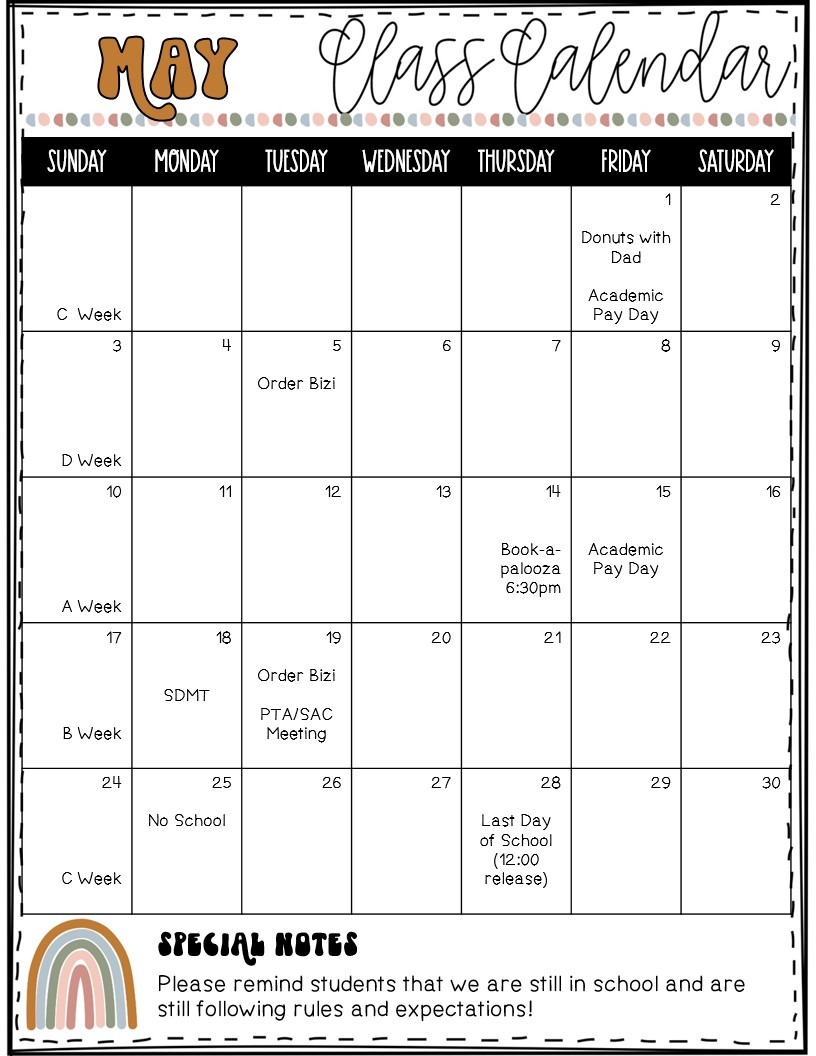 MAY Class Calendar

| SUNDAY | MONDAY | TUESDAY | WEDNESDAY | THURSDAY | FRIDAY | SATURDAY |
|---|---|---|---|---|---|---|
| C Week | | | | | 1 Donuts with Dad Academic Pay Day | 2 |
| 3 D Week | 4 | 5 Order Bizi | 6 | 7 | 8 | 9 |
| 10 A Week | 11 | 12 | 13 | 14 Book-a-palooza 6:30pm | 15 Academic Pay Day | 16 |
| 17 B Week | 18 SDMT | 19 Order Bizi PTA/SAC Meeting | 20 | 21 | 22 | 23 |
| 24 C Week | 25 No School | 26 | 27 | 28 Last Day of School (12:00 release) | 29 | 30 |

SPECIAL NOTES
Please remind students that we are still in school and are still following rules and expectations!